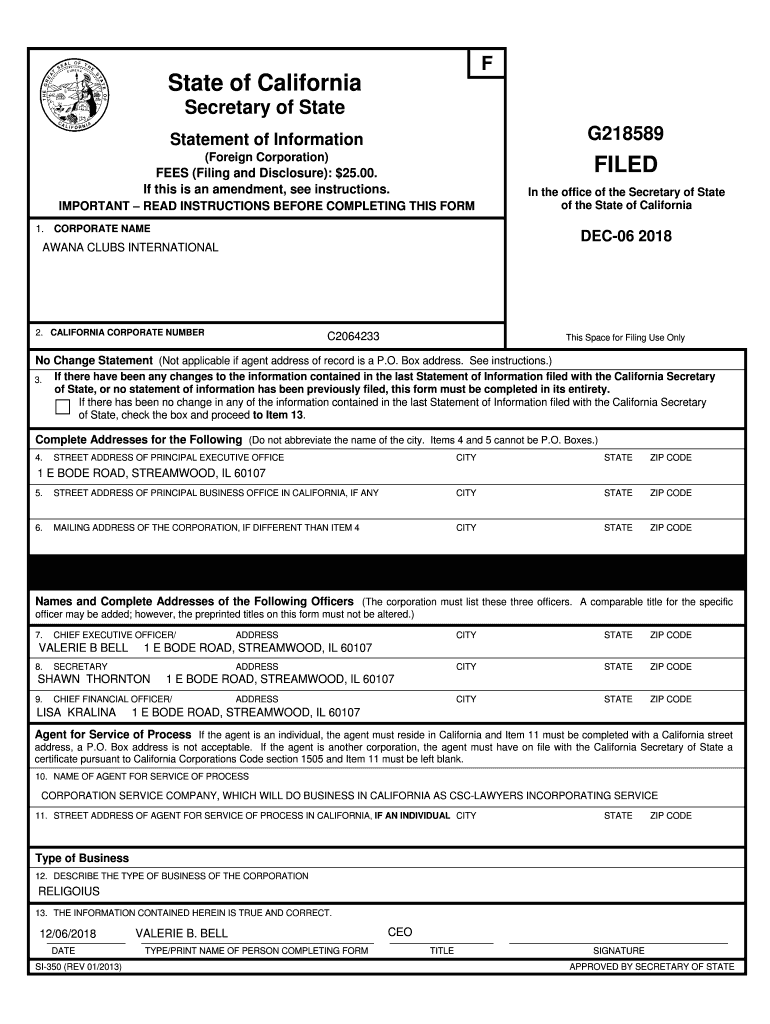 F

State of California
Secretary of State

Statement of Information
(Foreign Corporation)
FEES (Filing and Disclosure): $25.00.
If this is an amendment, see instructions.
IMPORTANT – READ INSTRUCTIONS BEFORE COMPLETING THIS FORM

G218589
FILED
In the office of the Secretary of State of the State of California

DEC-06 2018

1. CORPORATE NAME
AWANA CLUBS INTERNATIONAL

2. CALIFORNIA CORPORATE NUMBER C2064233

This Space for Filing Use Only

No Change Statement (Not applicable if agent address of record is a P.O. Box address. See instructions.)
3. If there have been any changes to the information contained in the last Statement of Information filed with the California Secretary of State, or no statement of information has been previously filed, this form must be completed in its entirety.
If there has been no change in any of the information contained in the last Statement of Information filed with the California Secretary of State, check the box and proceed to Item 13.

Complete Addresses for the Following (Do not abbreviate the name of the city. Items 4 and 5 cannot be P.O. Boxes.)
4. STREET ADDRESS OF PRINCIPAL EXECUTIVE OFFICE CITY STATE ZIP CODE
1 E BODE ROAD, STREAMWOOD, IL 60107
5. STREET ADDRESS OF PRINCIPAL BUSINESS OFFICE IN CALIFORNIA, IF ANY CITY STATE ZIP CODE
6. MAILING ADDRESS OF THE CORPORATION, IF DIFFERENT THAN ITEM 4 CITY STATE ZIP CODE

Names and Complete Addresses of the Following Officers (The corporation must list these three officers. A comparable title for the specific officer may be added; however, the preprinted titles on this form must not be altered.)
7. CHIEF EXECUTIVE OFFICER/ ADDRESS CITY STATE ZIP CODE
VALERIE B BELL 1 E BODE ROAD, STREAMWOOD, IL 60107
8. SECRETARY ADDRESS CITY STATE ZIP CODE
SHAWN THORNTON 1 E BODE ROAD, STREAMWOOD, IL 60107
9. CHIEF FINANCIAL OFFICER/ ADDRESS CITY STATE ZIP CODE
LISA KRALINA 1 E BODE ROAD, STREAMWOOD, IL 60107

Agent for Service of Process If the agent is an individual, the agent must reside in California and Item 11 must be completed with a California street address, a P.O. Box address is not acceptable. If the agent is another corporation, the agent must have on file with the California Secretary of State a certificate pursuant to California Corporations Code section 1505 and Item 11 must be left blank.
10. NAME OF AGENT FOR SERVICE OF PROCESS
CORPORATION SERVICE COMPANY, WHICH WILL DO BUSINESS IN CALIFORNIA AS CSC-LAWYERS INCORPORATING SERVICE
11. STREET ADDRESS OF AGENT FOR SERVICE OF PROCESS IN CALIFORNIA, IF AN INDIVIDUAL CITY STATE ZIP CODE

Type of Business
12. DESCRIBE THE TYPE OF BUSINESS OF THE CORPORATION
RELIGOIUS

13. THE INFORMATION CONTAINED HEREIN IS TRUE AND CORRECT.
12/06/2018 VALERIE B. BELL CEO
DATE TYPE/PRINT NAME OF PERSON COMPLETING FORM TITLE SIGNATURE

SI-350 (REV 01/2013) APPROVED BY SECRETARY OF STATE